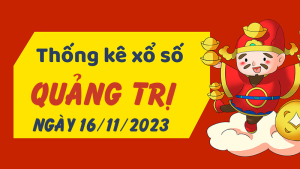 Thống kê xổ số
QUẢNG TRỊ
NGÀY 16/11/2023